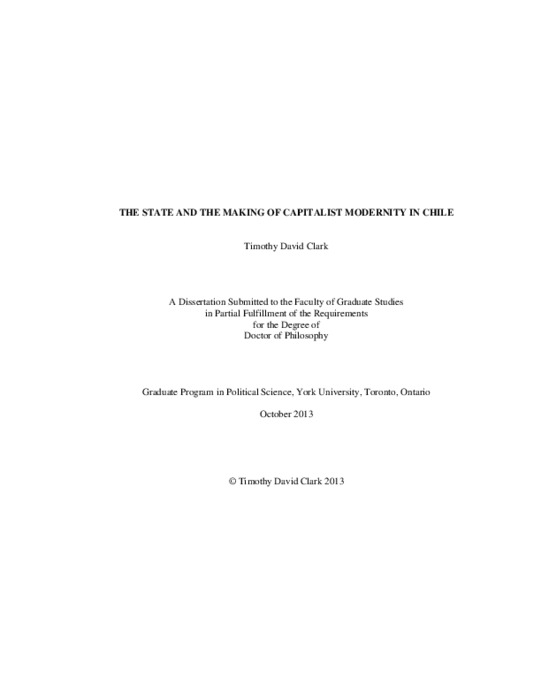 THE STATE AND THE MAKING OF CAPITALIST MODERNITY IN CHILE

Timothy David Clark

A Dissertation Submitted to the Faculty of Graduate Studies
in Partial Fulfillment of the Requirements
for the Degree of
Doctor of Philosophy

Graduate Program in Political Science, York University, Toronto, Ontario

October 2013

© Timothy David Clark 2013